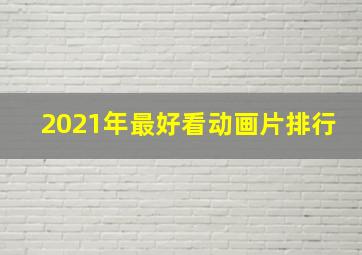 2021年最好看动画片排行